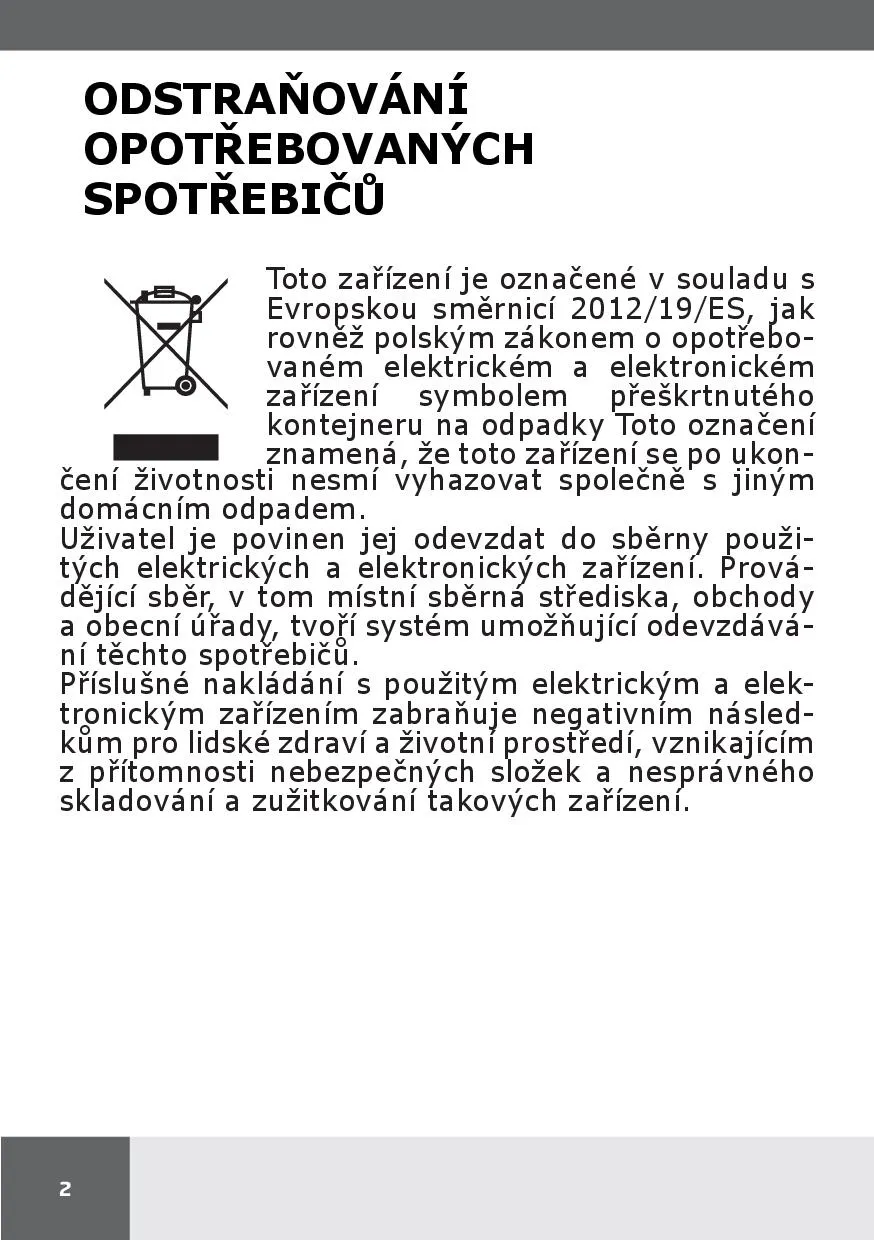 ODSTRAŇOVÁNÍ
OPOTŘEBOVANÝCH
SPOTŘEBIČŮ

Toto zařízení je označené v souladu s Evropskou směrnicí 2012/19/ES, jak rovněž polským zákonem o opotřebovaném elektrickém a elektronickém zařízení symbolem přeškrtnutého kontejneru na odpadky Toto označení znamená, že toto zařízení se po ukončení životnosti nesmí vyhazovat společně s jiným domácním odpadem.
Uživatel je povinen jej odevzdat do sběrny použitých elektrických a elektronických zařízení. Provádějící sběr, v tom místní sběrná střediska, obchody a obecní úřady, tvoří systém umožňující odevzdávání těchto spotřebičů.
Příslušné nakládání s použitým elektrickým a elektronickým zařízením zabraňuje negativním následkům pro lidské zdraví a životní prostředí, vznikajícím z přítomnosti nebezpečných složek a nesprávného skladování a zužitkování takových zařízení.

2